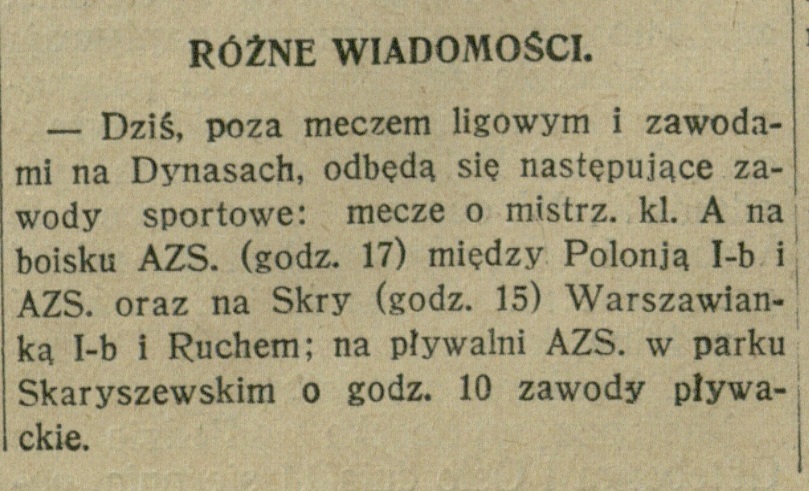 RÓŻNE WIADOMOŚCI.

— Dziś, poza meczem ligowym i zawodami na Dynasach, odbędą się następujące zawody sportowe: mecze o mistrz. kl. A na boisku AZS. (godz. 17) między Polonją I-b i AZS. oraz na Skry (godz. 15) Warszawianką I-b i Ruchem; na pływalni AZS. w parku Skaryszewskim o godz. 10 zawody pływackie.